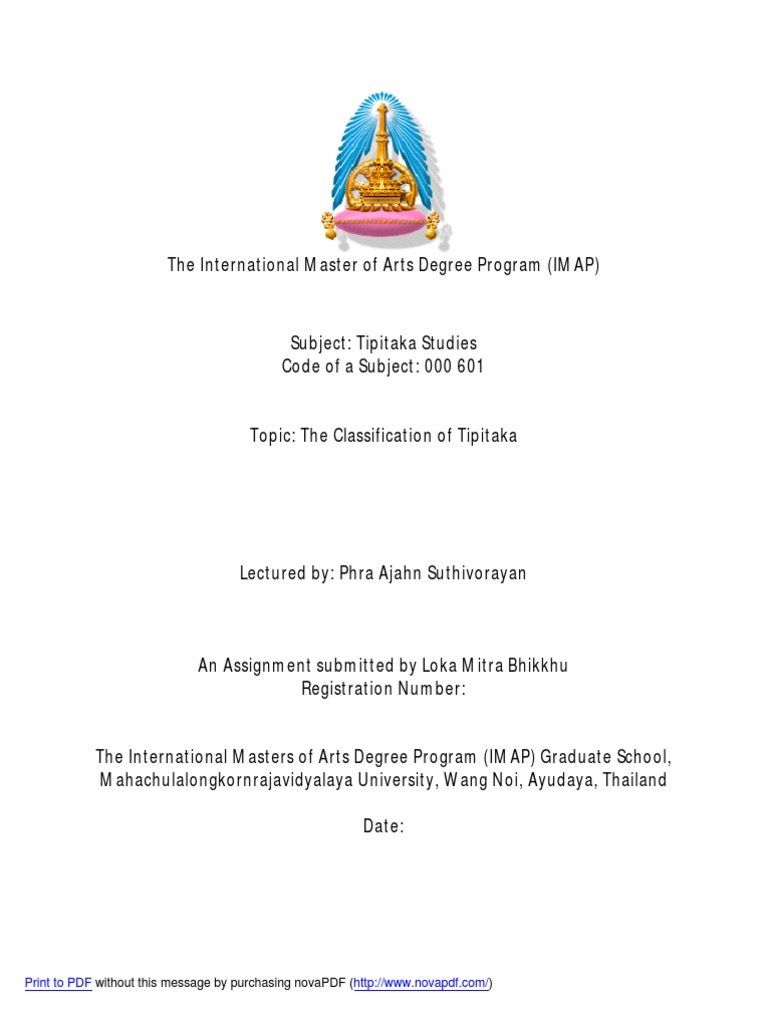 The International Master of Arts Degree Program (IMAP)

Subject: Tipitaka Studies
Code of a Subject: 000 601

Topic: The Classification of Tipitaka

Lectured by: Phra Ajahn Suthivorayan

An Assignment submitted by Loka Mitra Bhikkhu
Registration Number:

The International Masters of Arts Degree Program (IMAP) Graduate School, Mahachulalongkornrajavidyalaya University, Wang Noi, Ayudaya, Thailand

Date:

Print to PDF without this message by purchasing novaPDF (http://www.novapdf.com/)